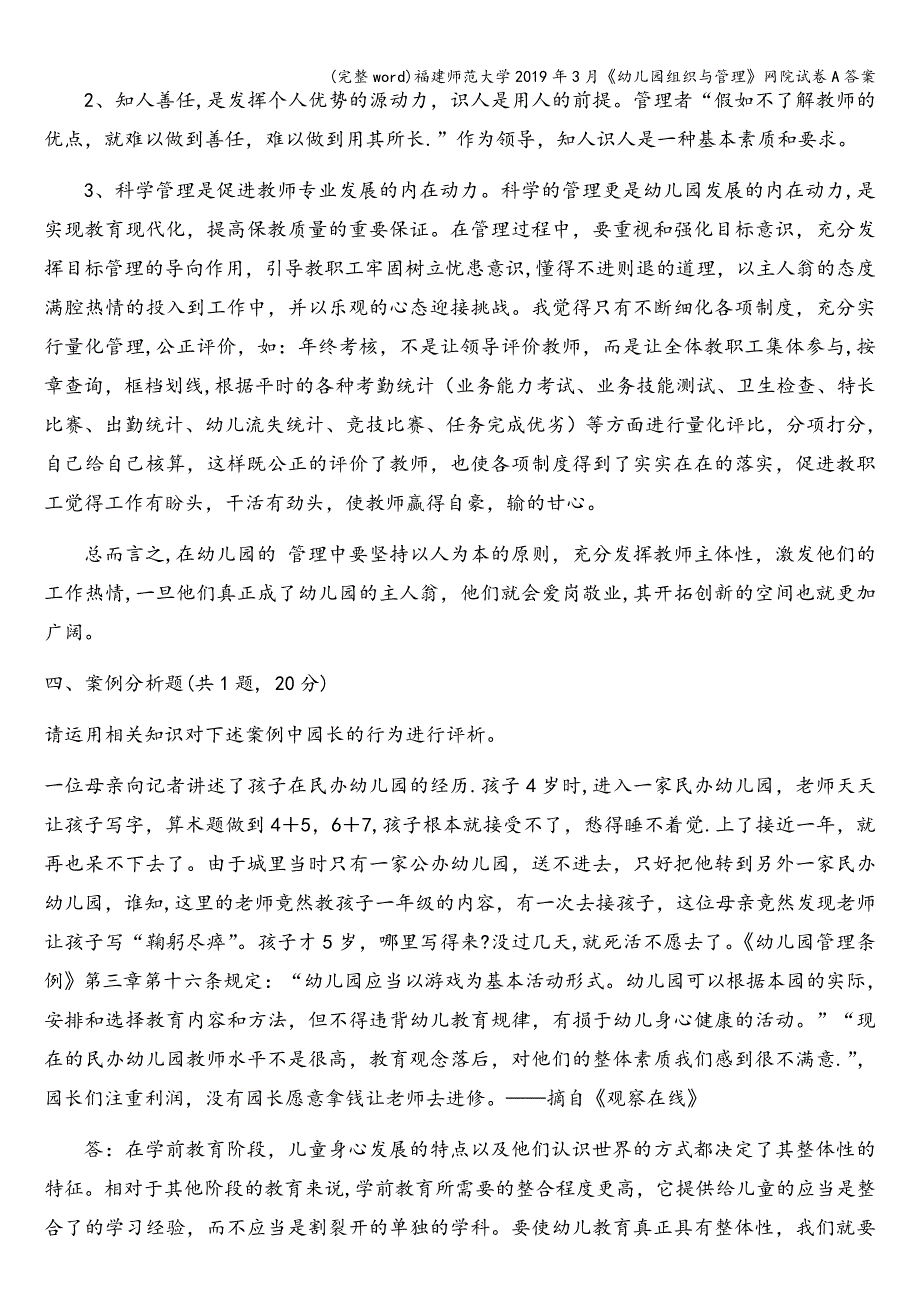 (完整word)福建师范大学2019年3月《幼儿园组织与管理》网院试卷A答案

2、知人善任,是发挥个人优势的源动力，识人是用人的前提。管理者“假如不了解教师的优点，就难以做到善任，难以做到用其所长.”作为领导，知人识人是一种基本素质和要求。

3、科学管理是促进教师专业发展的内在动力。科学的管理更是幼儿园发展的内在动力，是实现教育现代化，提高保教质量的重要保证。在管理过程中，要重视和强化目标意识，充分发挥目标管理的导向作用，引导教职工牢固树立忧患意识,懂得不进则退的道理，以主人翁的态度满腔热情的投入到工作中，并以乐观的心态迎接挑战。我觉得只有不断细化各项制度，充分实行量化管理,公正评价，如：年终考核，不是让领导评价教师，而是让全体教职工集体参与,按章查询，框档划线,根据平时的各种考勤统计（业务能力考试、业务技能测试、卫生检查、特长比赛、出勤统计、幼儿流失统计、竞技比赛、任务完成优劣）等方面进行量化评比，分项打分，自己给自己核算，这样既公正的评价了教师，也使各项制度得到了实实在在的落实，促进教职工觉得工作有盼头，干活有劲头，使教师赢得自豪，输的甘心。

总而言之,在幼儿园的 管理中要坚持以人为本的原则，充分发挥教师主体性，激发他们的工作热情,一旦他们真正成了幼儿园的主人翁，他们就会爱岗敬业,其开拓创新的空间也就更加广阔。

四、案例分析题(共1题，20分)

请运用相关知识对下述案例中园长的行为进行评析。

一位母亲向记者讲述了孩子在民办幼儿园的经历.孩子4岁时,进入一家民办幼儿园，老师天天让孩子写字，算术题做到4+5，6+7,孩子根本就接受不了，愁得睡不着觉.上了接近一年，就再也呆不下去了。由于城里当时只有一家公办幼儿园，送不进去，只好把他转到另外一家民办幼儿园，谁知,这里的老师竟然教孩子一年级的内容，有一次去接孩子，这位母亲竟然发现老师让孩子写“鞠躬尽瘁”。孩子才5岁，哪里写得来?没过几天,就死活不愿去了。《幼儿园管理条例》第三章第十六条规定：“幼儿园应当以游戏为基本活动形式。幼儿园可以根据本园的实际，安排和选择教育内容和方法，但不得违背幼儿教育规律，有损于幼儿身心健康的活动。”“现在的民办幼儿园教师水平不是很高，教育观念落后，对他们的整体素质我们感到很不满意.”,园长们注重利润，没有园长愿意拿钱让老师去进修。——摘自《观察在线》

答：在学前教育阶段，儿童身心发展的特点以及他们认识世界的方式都决定了其整体性的特征。相对于其他阶段的教育来说,学前教育所需要的整合程度更高，它提供给儿童的应当是整合了的学习经验，而不应当是割裂开的单独的学科。要使幼儿教育真正具有整体性，我们就要